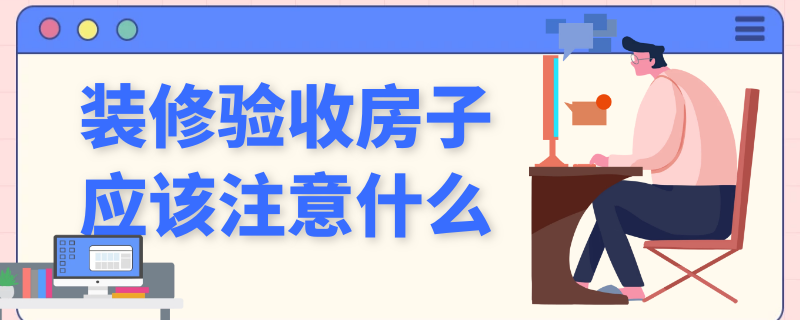 装修验收房子
应该注意什么